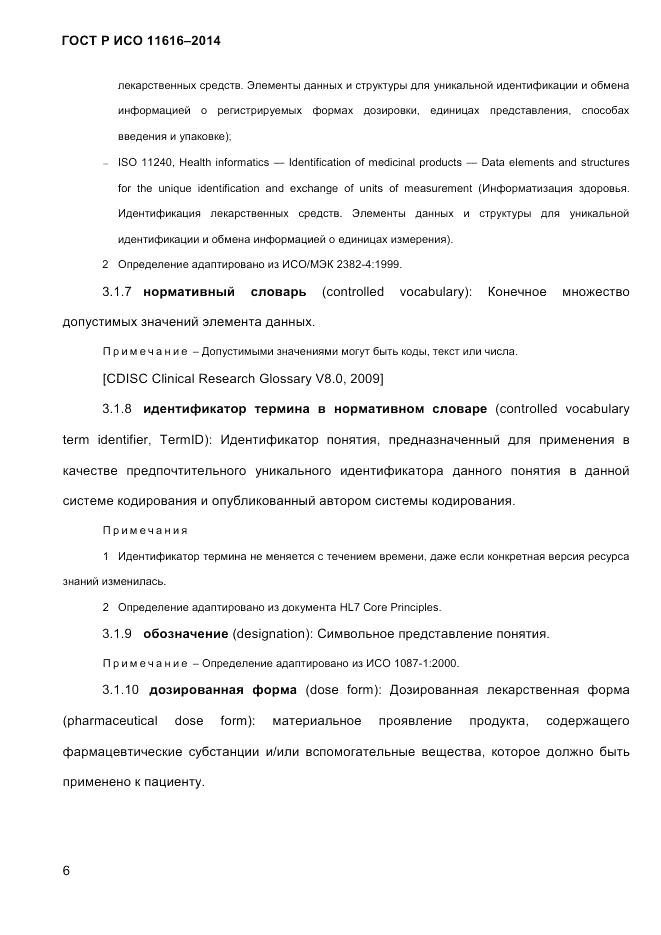 ГОСТ Р ИСО 11616–2014

лекарственных средств. Элементы данных и структуры для уникальной идентификации и обмена информацией о регистрируемых формах дозировки, единицах представления, способах введения и упаковке);

– ISO 11240, Health informatics — Identification of medicinal products — Data elements and structures for the unique identification and exchange of units of measurement (Информатизация здоровья. Идентификация лекарственных средств. Элементы данных и структуры для уникальной идентификации и обмена информацией о единицах измерения).

2 Определение адаптировано из ИСО/МЭК 2382-4:1999.

3.1.7 **нормативный словарь** (controlled vocabulary): Конечное множество допустимых значений элемента данных.

Примечание – Допустимыми значениями могут быть коды, текст или числа.

[CDISC Clinical Research Glossary V8.0, 2009]

3.1.8 **идентификатор термина в нормативном словаре** (controlled vocabulary term identifier, TermID): Идентификатор понятия, предназначенный для применения в качестве предпочтительного уникального идентификатора данного понятия в данной системе кодирования и опубликованный автором системы кодирования.

Примечания

1 Идентификатор термина не меняется с течением времени, даже если конкретная версия ресурса знаний изменилась.

2 Определение адаптировано из документа HL7 Core Principles.

3.1.9 **обозначение** (designation): Символьное представление понятия.

Примечание – Определение адаптировано из ИСО 1087-1:2000.

3.1.10 **дозированная форма** (dose form): Дозированная лекарственная форма (pharmaceutical dose form): материальное проявление продукта, содержащего фармацевтические субстанции и/или вспомогательные вещества, которое должно быть применено к пациенту.

6